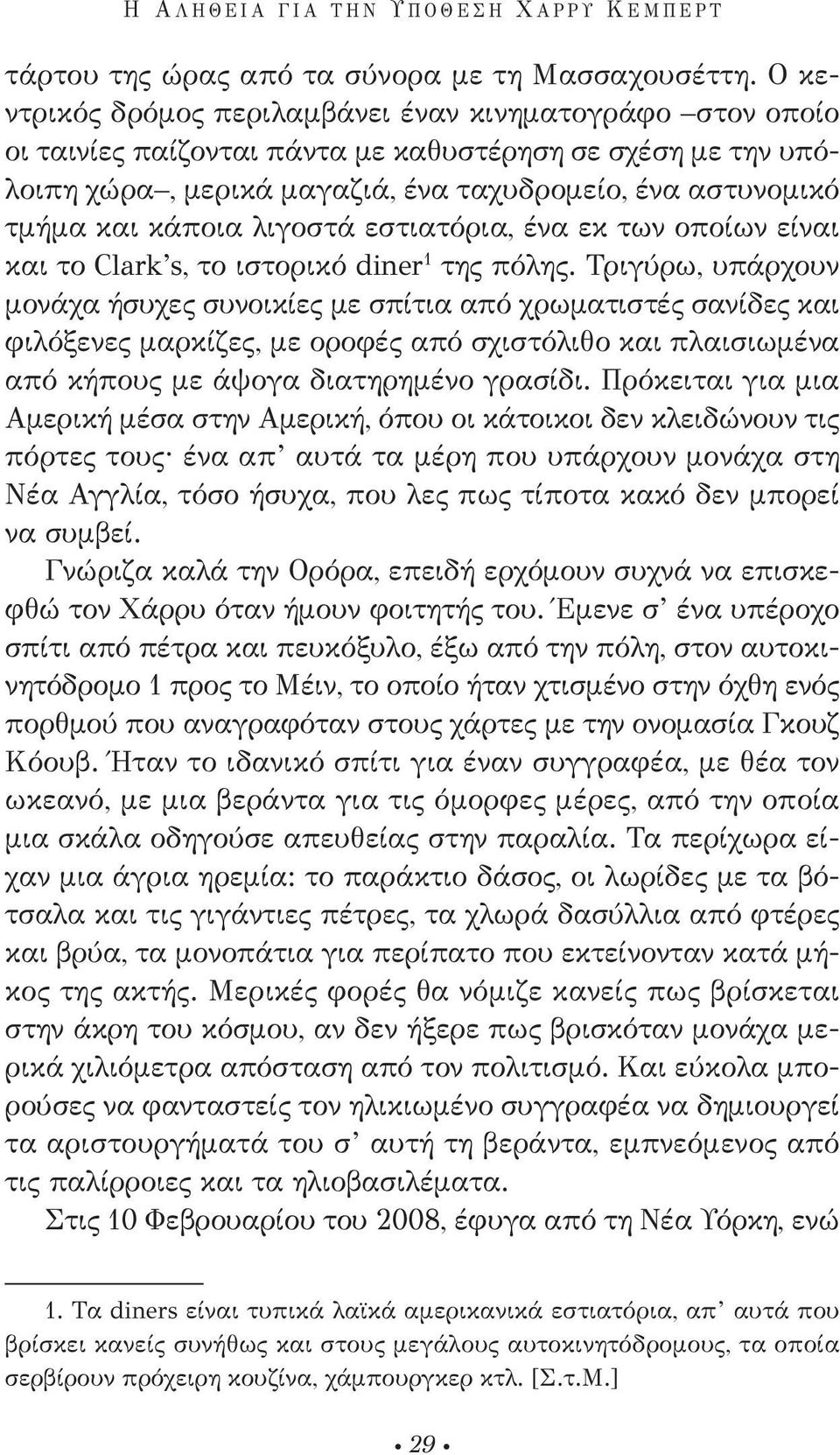 Η ΑΛΗΘΕΙΑ ΓΙΑ ΤΗΝ ΥΠΟΘΕΣΗ ΧΑΡΡΥ ΚΕΜΠΕΡΤ

τάρτου της ώρας από τα σύνορα με τη Μασσαχουσέττη. Ο κεντρικός δρόμος περιλαμβάνει έναν κινηματογράφο –στον οποίο οι ταινίες παίζονται πάντα με καθυστέρηση σε σχέση με την υπόλοιπη χώρα–, μερικά μαγαζιά, ένα ταχυδρομείο, ένα αστυνομικό τμήμα και κάποια λιγοστά εστιατόρια, ένα εκ των οποίων είναι και το Clark's, το ιστορικό diner$^1$ της πόλης. Τριγύρω, υπάρχουν μονάχα ήσυχες συνοικίες με σπίτια από χρωματιστές σανίδες και φιλόξενες μαρκίζες, με οροφές από σχιστόλιθο και πλαισιωμένα από κήπους με άψογα διατηρημένο γρασίδι. Πρόκειται για μια Αμερική μέσα στην Αμερική, όπου οι κάτοικοι δεν κλειδώνουν τις πόρτες τους· ένα απ' αυτά τα μέρη που υπάρχουν μονάχα στη Νέα Αγγλία, τόσο ήσυχα, που λες πως τίποτα κακό δεν μπορεί να συμβεί.

Γνώριζα καλά την Ορόρα, επειδή ερχόμουν συχνά να επισκεφθώ τον Χάρρυ όταν ήμουν φοιτητής του. Έμενε σ' ένα υπέροχο σπίτι από πέτρα και πευκόξυλο, έξω από την πόλη, στον αυτοκινητόδρομο 1 προς το Μέιν, το οποίο ήταν χτισμένο στην όχθη ενός πορθμού που αναγραφόταν στους χάρτες με την ονομασία Γκουζ Κόουβ. Ήταν το ιδανικό σπίτι για έναν συγγραφέα, με θέα τον ωκεανό, με μια βεράντα για τις όμορφες μέρες, από την οποία μια σκάλα οδηγούσε απευθείας στην παραλία. Τα περίχωρα είχαν μια άγρια ηρεμία: το παράκτιο δάσος, οι λωρίδες με τα βότσαλα και τις γιγάντιες πέτρες, τα χλωρά δασύλλια από φτέρες και βρύα, τα μονοπάτια για περίπατο που εκτείνονταν κατά μήκος της ακτής. Μερικές φορές θα νόμιζε κανείς πως βρίσκεται στην άκρη του κόσμου, αν δεν ήξερε πως βρισκόταν μονάχα μερικά χιλιόμετρα απόσταση από τον πολιτισμό. Και εύκολα μπορούσες να φανταστείς τον ηλικιωμένο συγγραφέα να δημιουργεί τα αριστουργήματά του σ' αυτή τη βεράντα, εμπνεόμενος από τις παλίρροιες και τα ηλιοβασιλέματα.

Στις 10 Φεβρουαρίου του 2008, έφυγα από τη Νέα Υόρκη, ενώ

1. Τα diners είναι τυπικά λαϊκά αμερικανικά εστιατόρια, απ' αυτά που βρίσκει κανείς συνήθως και στους μεγάλους αυτοκινητόδρομους, τα οποία σερβίρουν πρόχειρη κουζίνα, χάμπουργκερ κτλ. [Σ.τ.Μ.]

• 29 •